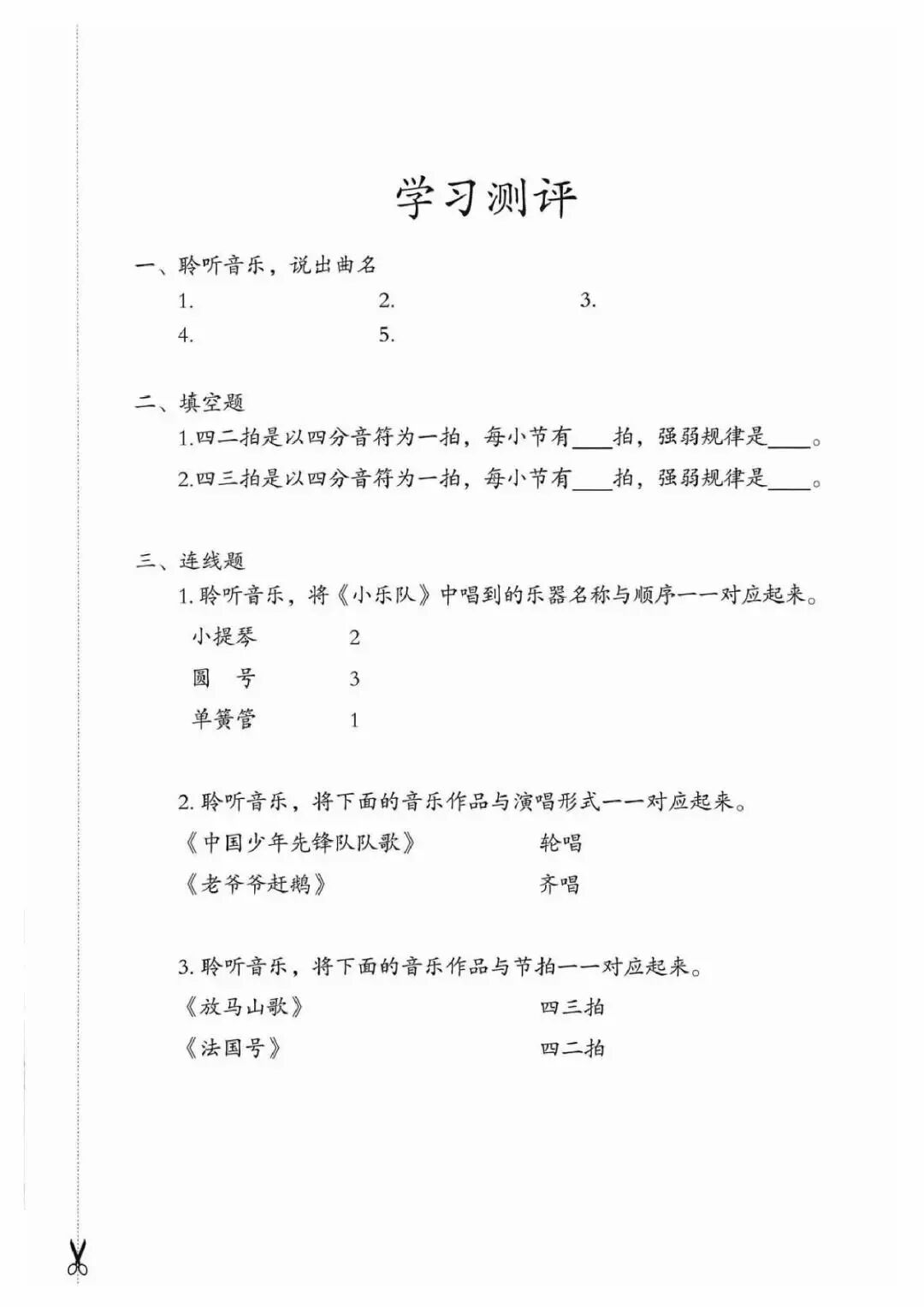 学习测评

一、聆听音乐，说出曲名

1.　　2.　　3.

4.　　5.

二、填空题

1.四二拍是以四分音符为一拍，每小节有____拍，强弱规律是____。

2.四三拍是以四分音符为一拍，每小节有____拍，强弱规律是____。

三、连线题

1. 聆听音乐，将《小乐队》中唱到的乐器名称与顺序一一对应起来。

小提琴　　2

圆　号　　3

单簧管　　1

2. 聆听音乐，将下面的音乐作品与演唱形式一一对应起来。

《中国少年先锋队队歌》　　轮唱

《老爷爷赶鹅》　　齐唱

3. 聆听音乐，将下面的音乐作品与节拍一一对应起来。

《放马山歌》　　四三拍

《法国号》　　四二拍